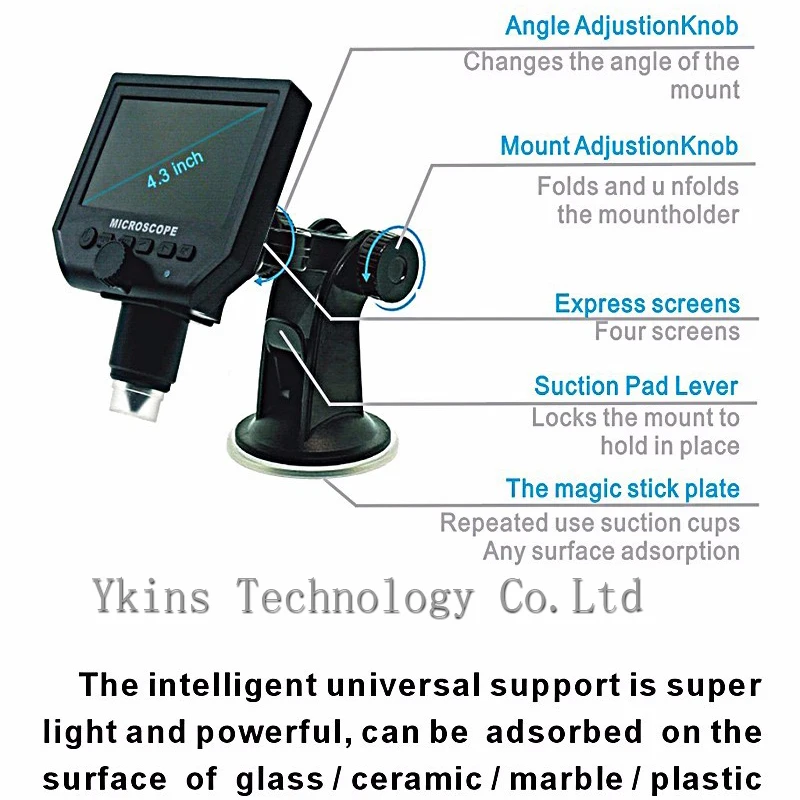 4.3 inch

MICROSCOPE

Angle AdjustionKnob
Changes the angle of the mount

Mount AdjustionKnob
Folds and u nfolds the mountholder

Express screens
Four screens

Suction Pad Lever
Locks the mount to hold in place

The magic stick plate
Repeated use suction cups
Any surface adsorption

Ykins Technology Co.Ltd

The intelligent universal support is super light and powerful, can be adsorbed on the surface of glass / ceramic / marble / plastic